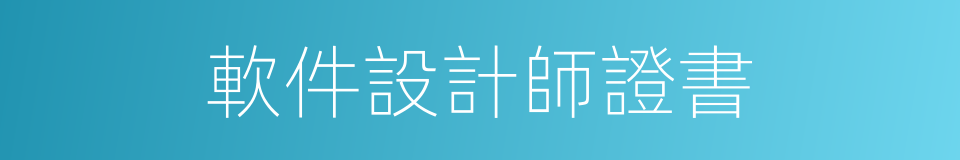 軟件設計師證書